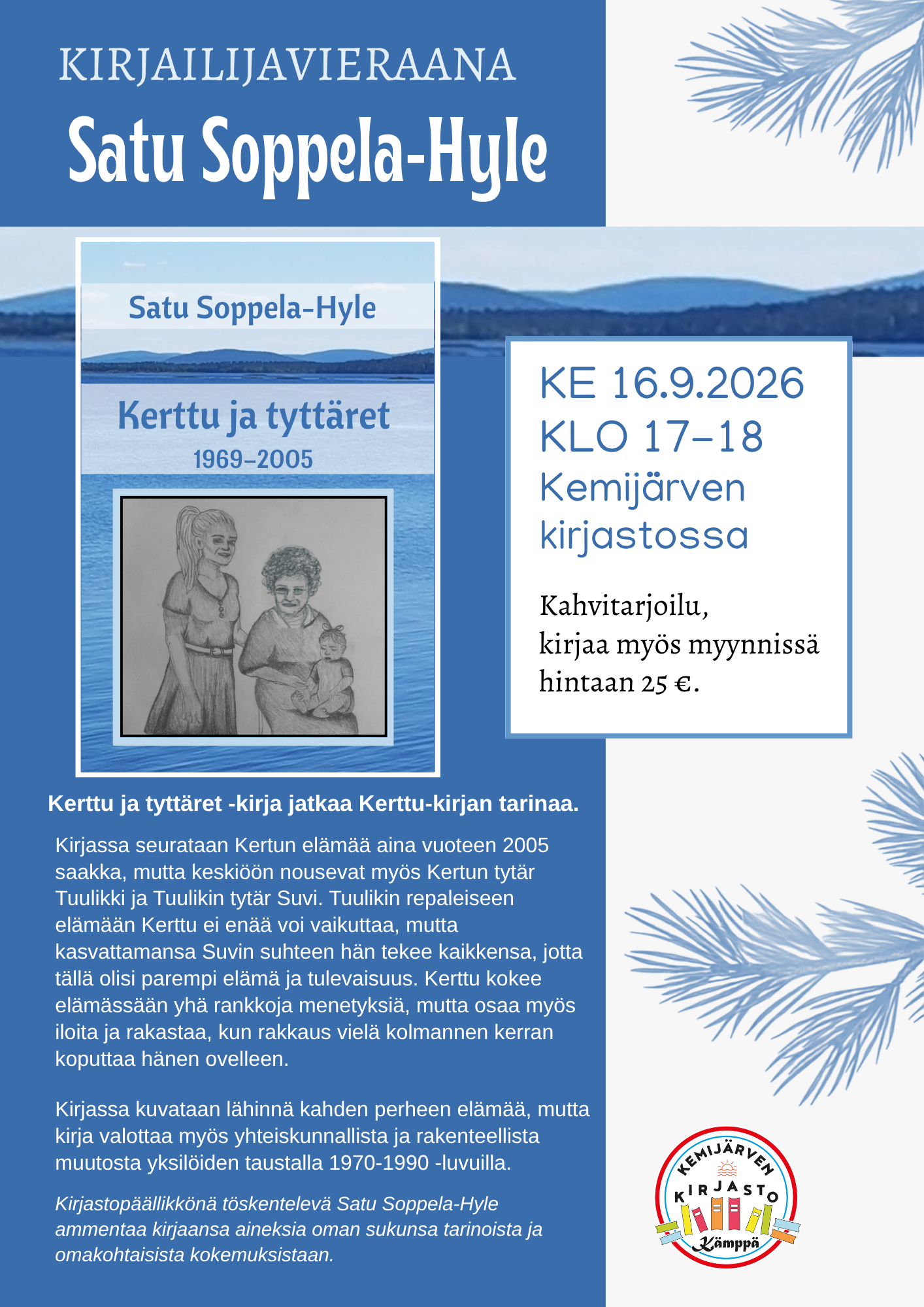 KIRJAILIJAVIERAANA

Satu Soppela-Hyle

Satu Soppela-Hyle

Kerttu ja tyttäret

1969–2005

KE 16.9.2026
KLO 17–18
Kemijärven kirjastossa

Kahvitarjoilu, kirjaa myös myynnissä hintaan 25 €.

Kerttu ja tyttäret -kirja jatkaa Kerttu-kirjan tarinaa.

Kirjassa seurataan Kertun elämää aina vuoteen 2005 saakka, mutta keskiöön nousevat myös Kertun tytär Tuulikki ja Tuulikin tytär Suvi. Tuulikin repaleiseen elämään Kerttu ei enää voi vaikuttaa, mutta kasvattamansa Suvin suhteen hän tekee kaikkensa, jotta tällä olisi parempi elämä ja tulevaisuus. Kerttu kokee elämässään yhä rankkoja menetyksiä, mutta osaa myös iloita ja rakastaa, kun rakkaus vielä kolmannen kerran koputtaa hänen ovelleen.

Kirjassa kuvataan lähinnä kahden perheen elämää, mutta kirja valottaa myös yhteiskunnallista ja rakenteellista muutosta yksilöiden taustalla 1970-1990 -luvuilla.

Kirjastopäällikkönä töskentelevä Satu Soppela-Hyle ammentaa kirjaansa aineksia oman sukunsa tarinoista ja omakohtaisista kokemuksistaan.

KEMIJÄRVEN KIRJASTO Kämppä